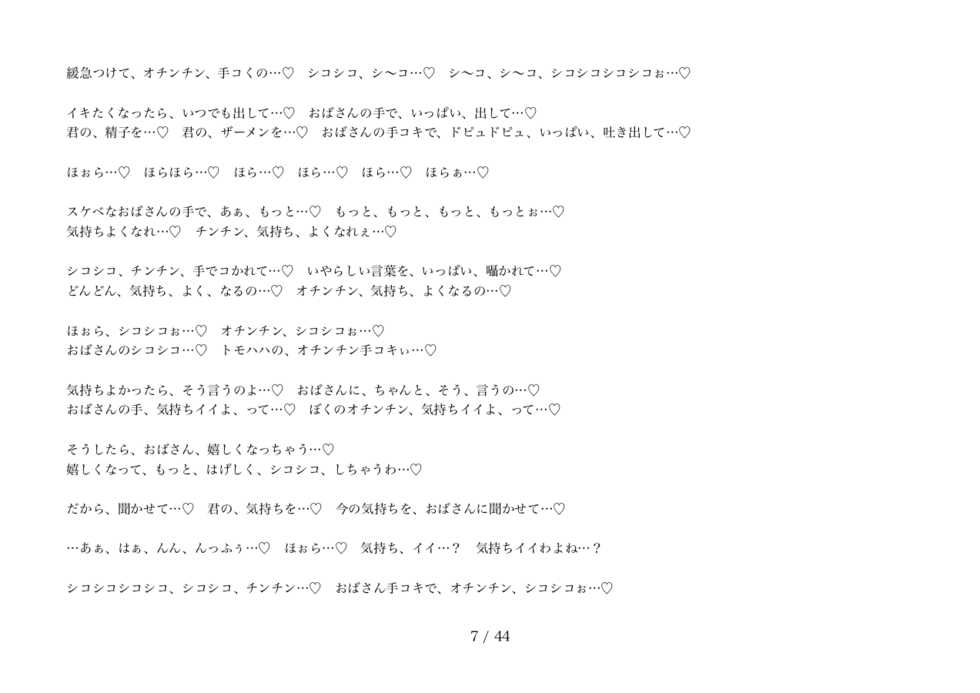 緩急つけて、オチンチン、手コくの…♡　シコシコ、シ〜コ…♡　シ〜コ、シ〜コ、シコシコシコシコぉ…♡

イキたくなったら、いつでも出して…♡　おばさんの手で、いっぱい、出して…♡
君の、精子を…♡　君の、ザーメンを…♡　おばさんの手コキで、ドピュドピュ、いっぱい、吐き出して…♡

ほぉら…♡　ほらほら…♡　ほら…♡　ほら…♡　ほら…♡　ほらぁ…♡

スケベなおばさんの手で、あぁ、もっと…♡　もっと、もっと、もっと、もっとぉ…♡
気持ちよくなれ…♡　チンチン、気持ち、よくなれぇ…♡

シコシコ、チンチン、手でコかれて…♡　いやらしい言葉を、いっぱい、囁かれて…♡
どんどん、気持ち、よく、なるの…♡　オチンチン、気持ち、よくなるの…♡

ほぉら、シコシコぉ…♡　オチンチン、シコシコぉ…♡
おばさんのシコシコ…♡　トモハハの、オチンチン手コキぃ…♡

気持ちよかったら、そう言うのよ…♡　おばさんに、ちゃんと、そう、言うの…♡
おばさんの手、気持ちイイよ、って…♡　ぼくのオチンチン、気持ちイイよ、って…♡

そうしたら、おばさん、嬉しくなっちゃう…♡
嬉しくなって、もっと、はげしく、シコシコ、しちゃうわ…♡

だから、聞かせて…♡　君の、気持ちを…♡　今の気持ちを、おばさんに聞かせて…♡

…あぁ、はぁ、んん、んっふぅ…♡　ほぉら…♡　気持ち、イイ…？　気持ちイイわよね…？

シコシコシコシコ、シコシコ、チンチン…♡　おばさん手コキで、オチンチン、シコシコぉ…♡

7 / 44